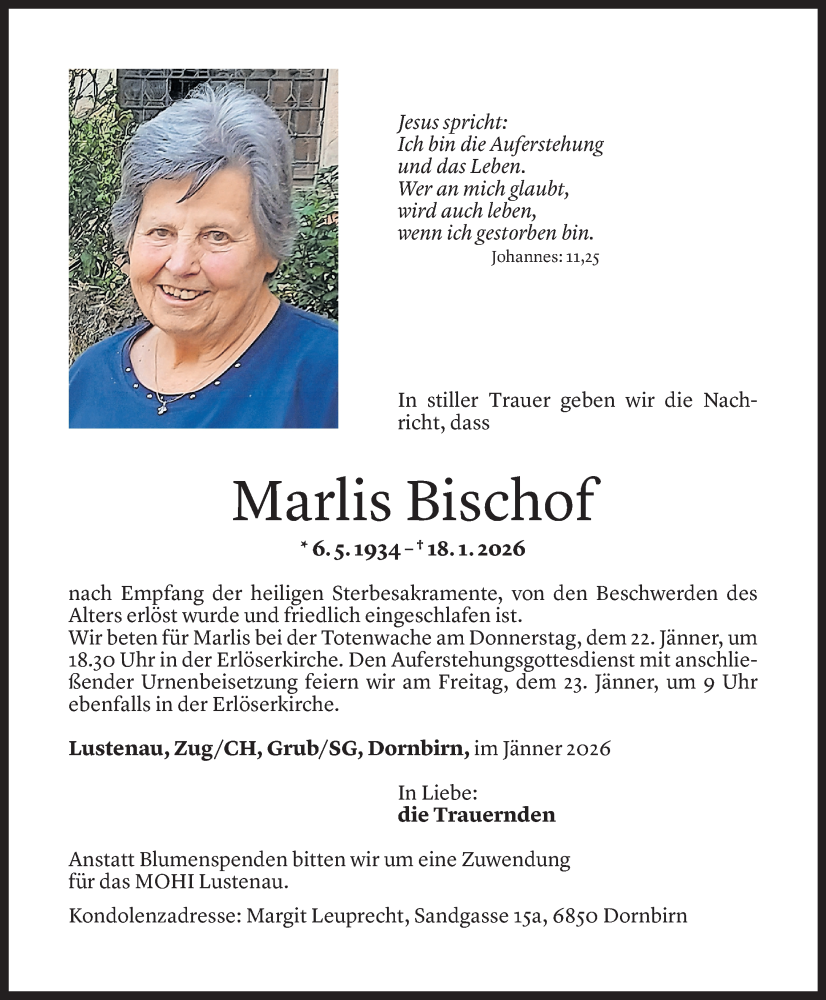 Jesus spricht:
Ich bin die Auferstehung
und das Leben.
Wer an mich glaubt,
wird auch leben,
wenn ich gestorben bin.
Johannes: 11,25

In stiller Trauer geben wir die Nachricht, dass

Marlis Bischof

* 6. 5. 1934 – † 18. 1. 2026

nach Empfang der heiligen Sterbesakramente, von den Beschwerden des Alters erlöst wurde und friedlich eingeschlafen ist.
Wir beten für Marlis bei der Totenwache am Donnerstag, dem 22. Jänner, um 18.30 Uhr in der Erlöserkirche. Den Auferstehungsgottesdienst mit anschließender Urnenbeisetzung feiern wir am Freitag, dem 23. Jänner, um 9 Uhr ebenfalls in der Erlöserkirche.

Lustenau, Zug/CH, Grub/SG, Dornbirn, im Jänner 2026

In Liebe:
die Trauernden

Anstatt Blumenspenden bitten wir um eine Zuwendung für das MOHI Lustenau.

Kondolenzadresse: Margit Leuprecht, Sandgasse 15a, 6850 Dornbirn